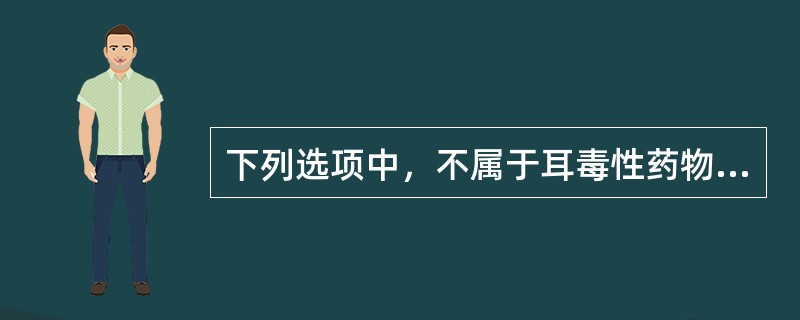 下列选项中，不属于耳毒性药物...